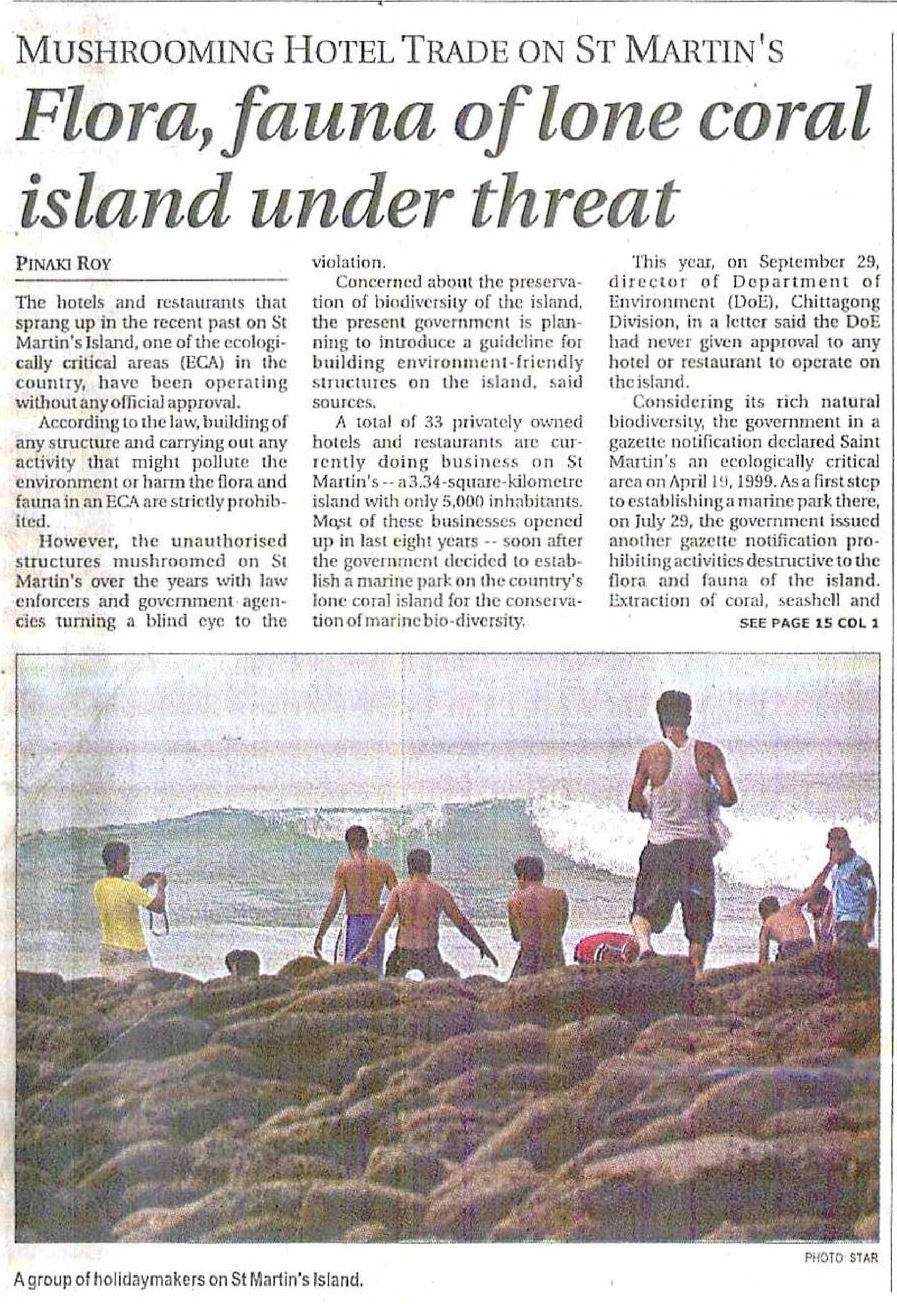 MUSHROOMING HOTEL TRADE ON ST MARTIN'S

Flora, fauna of lone coral island under threat

PINAKI ROY

The hotels and restaurants that sprang up in the recent past on St Martin's Island, one of the ecologically critical areas (ECA) in the country, have been operating without any official approval.

According to the law, building of any structure and carrying out any activity that might pollute the environment or harm the flora and fauna in an ECA are strictly prohibited.

However, the unauthorised structures mushroomed on St Martin's over the years with law enforcers and government agencies turning a blind eye to the violation.

Concerned about the preservation of biodiversity of the island, the present government is planning to introduce a guideline for building environment-friendly structures on the island, said sources.

A total of 33 privately owned hotels and restaurants are currently doing business on St Martin's -- a 3.34-square-kilometre island with only 5,000 inhabitants. Most of these businesses opened up in last eight years -- soon after the government decided to establish a marine park on the country's lone coral island for the conservation of marine bio-diversity.

This year, on September 29, director of Department of Environment (DoE), Chittagong Division, in a letter said the DoE had never given approval to any hotel or restaurant to operate on the island.

Considering its rich natural biodiversity, the government in a gazette notification declared Saint Martin's an ecologically critical area on April 19, 1999. As a first step to establishing a marine park there, on July 29, the government issued another gazette notification prohibiting activities destructive to the flora and fauna of the island. Extraction of coral, seashell and

SEE PAGE 15 COL 1

PHOTO: STAR

A group of holidaymakers on St Martin's Island.